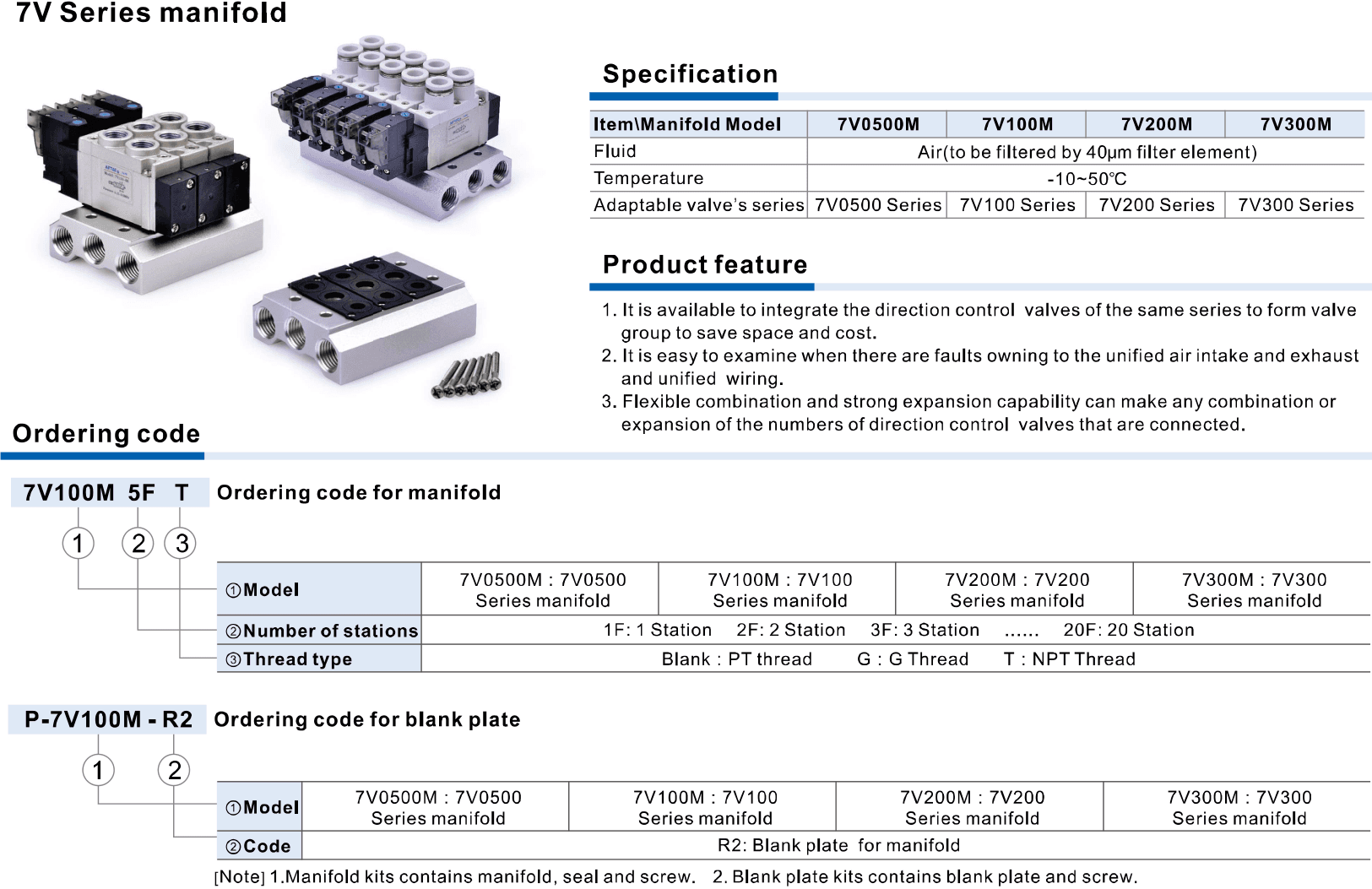 7V Series manifold

Specification

| Item\Manifold Model | 7V0500M | 7V100M | 7V200M | 7V300M |
|---|---|---|---|---|
| Fluid | Air(to be filtered by 40μm filter element) | | | |
| Temperature | -10~50℃ | | | |
| Adaptable valve's series | 7V0500 Series | 7V100 Series | 7V200 Series | 7V300 Series |

Product feature

1. It is available to integrate the direction control valves of the same series to form valve group to save space and cost.
2. It is easy to examine when there are faults owning to the unified air intake and exhaust and unified wiring.
3. Flexible combination and strong expansion capability can make any combination or expansion of the numbers of direction control valves that are connected.

Ordering code

7V100M 5F T Ordering code for manifold

1 2 3

| ①Model | 7V0500M : 7V0500 Series manifold | 7V100M : 7V100 Series manifold | 7V200M : 7V200 Series manifold | 7V300M : 7V300 Series manifold |
|---|---|---|---|---|
| ②Number of stations | 1F: 1 Station 2F: 2 Station 3F: 3 Station ...... 20F: 20 Station | | | |
| ③Thread type | Blank : PT thread G : G Thread T : NPT Thread | | | |

P-7V100M - R2 Ordering code for blank plate

1 2

| ①Model | 7V0500M : 7V0500 Series manifold | 7V100M : 7V100 Series manifold | 7V200M : 7V200 Series manifold | 7V300M : 7V300 Series manifold |
|---|---|---|---|---|
| ②Code | R2: Blank plate for manifold | | | |

[Note] 1.Manifold kits contains manifold, seal and screw. 2. Blank plate kits contains blank plate and screw.